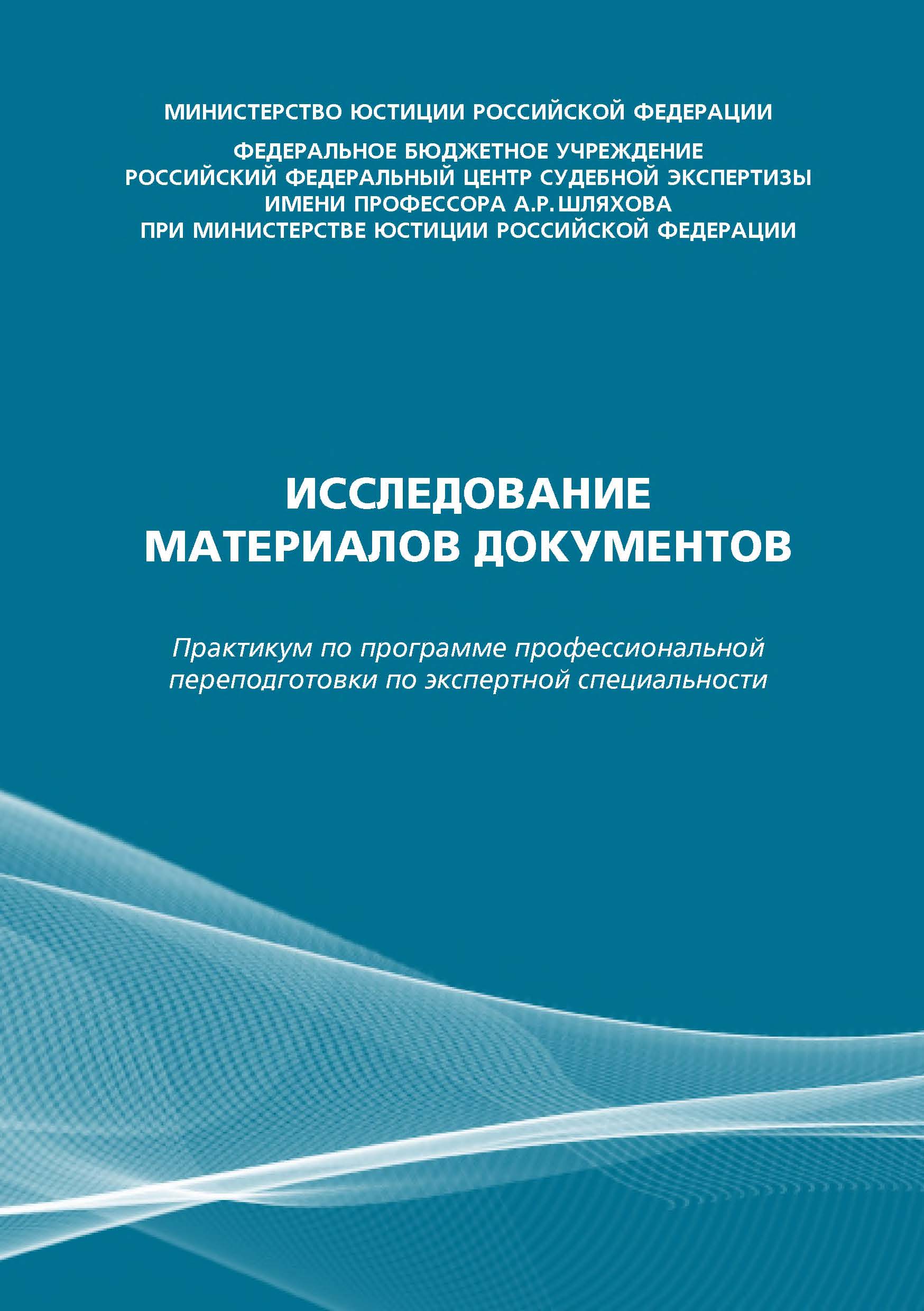 МИНИСТЕРСТВО ЮСТИЦИИ РОССИЙСКОЙ ФЕДЕРАЦИИ

ФЕДЕРАЛЬНОЕ БЮДЖЕТНОЕ УЧРЕЖДЕНИЕ
РОССИЙСКИЙ ФЕДЕРАЛЬНЫЙ ЦЕНТР СУДЕБНОЙ ЭКСПЕРТИЗЫ
ИМЕНИ ПРОФЕССОРА А.Р. ШЛЯХОВА
ПРИ МИНИСТЕРСТВЕ ЮСТИЦИИ РОССИЙСКОЙ ФЕДЕРАЦИИ

ИССЛЕДОВАНИЕ
МАТЕРИАЛОВ ДОКУМЕНТОВ

Практикум по программе профессиональной переподготовки по экспертной специальности